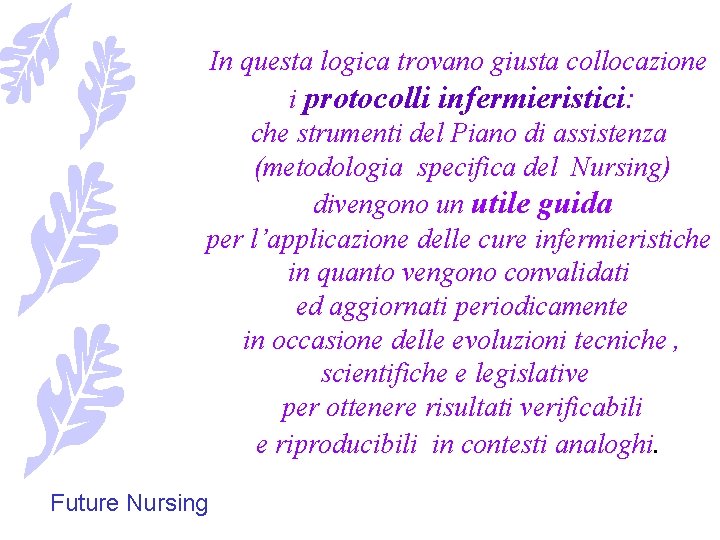 In questa logica trovano giusta collocazione
i protocolli infermieristici:
che strumenti del Piano di assistenza
(metodologia specifica del Nursing)
divengono un utile guida
per l'applicazione delle cure infermieristiche
in quanto vengono convalidati
ed aggiornati periodicamente
in occasione delle evoluzioni tecniche ,
scientifiche e legislative
per ottenere risultati verificabili
e riproducibili in contesti analoghi.

Future Nursing